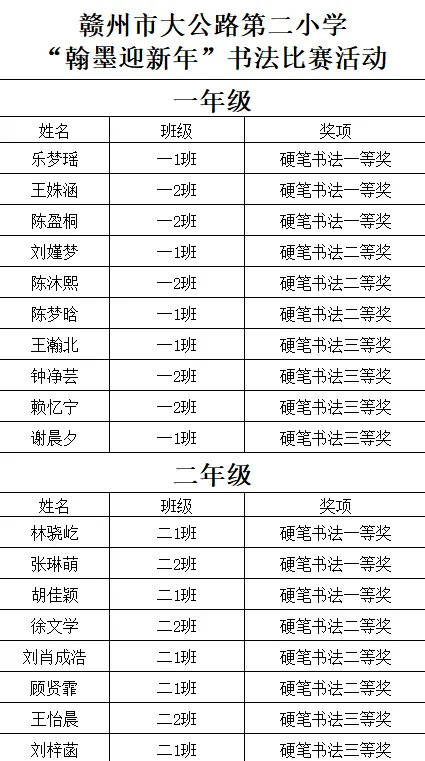 赣州市大公路第二小学
“翰墨迎新年”书法比赛活动

一年级

| 姓名 | 班级 | 奖项 |
|---|---|---|
| 乐梦瑶 | 一1班 | 硬笔书法一等奖 |
| 王姝涵 | 一2班 | 硬笔书法一等奖 |
| 陈盈桐 | 一2班 | 硬笔书法一等奖 |
| 刘婕梦 | 一1班 | 硬笔书法二等奖 |
| 陈沐熙 | 一2班 | 硬笔书法二等奖 |
| 陈梦晗 | 一1班 | 硬笔书法二等奖 |
| 王瀚北 | 一1班 | 硬笔书法三等奖 |
| 钟净芸 | 一2班 | 硬笔书法三等奖 |
| 赖忆宁 | 一2班 | 硬笔书法三等奖 |
| 谢晨夕 | 一1班 | 硬笔书法三等奖 |

二年级

| 姓名 | 班级 | 奖项 |
|---|---|---|
| 林骁屹 | 二1班 | 硬笔书法一等奖 |
| 张琳萌 | 二2班 | 硬笔书法一等奖 |
| 胡佳颖 | 二1班 | 硬笔书法一等奖 |
| 徐文学 | 二2班 | 硬笔书法二等奖 |
| 刘肖成浩 | 二1班 | 硬笔书法二等奖 |
| 顾贤霏 | 二1班 | 硬笔书法二等奖 |
| 王怡晨 | 二2班 | 硬笔书法三等奖 |
| 刘梓菡 | 二1班 | 硬笔书法三等奖 |